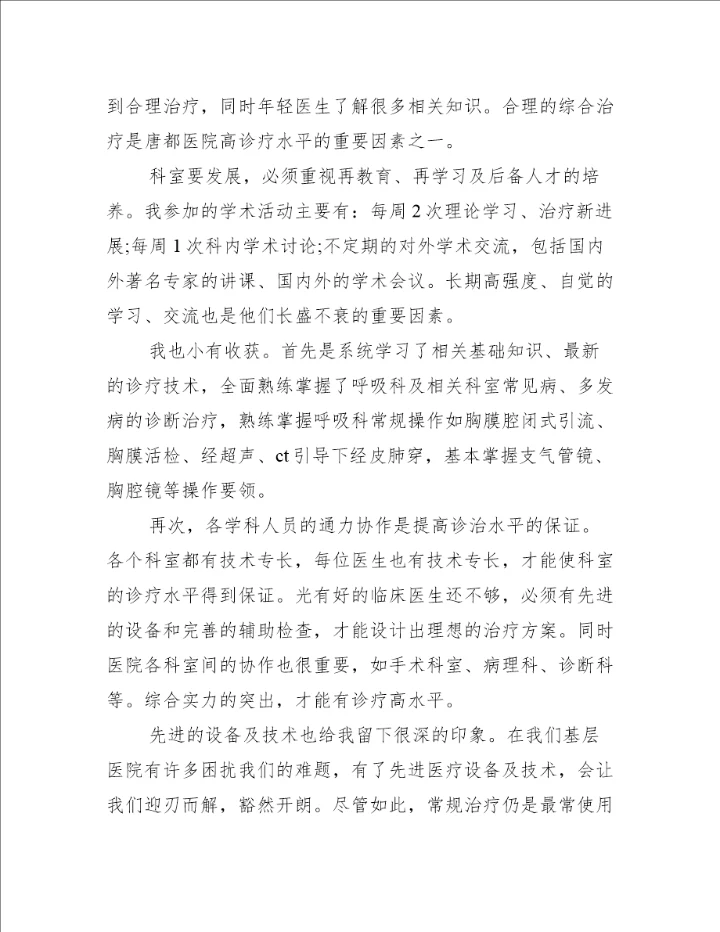 到合理治疗，同时年轻医生了解很多相关知识。合理的综合治疗是唐都医院高诊疗水平的重要因素之一。

科室要发展，必须重视再教育、再学习及后备人才的培养。我参加的学术活动主要有：每周 2 次理论学习、治疗新进展;每周 1 次科内学术讨论;不定期的对外学术交流，包括国内外著名专家的讲课、国内外的学术会议。长期高强度、自觉的学习、交流也是他们长盛不衰的重要因素。

我也小有收获。首先是系统学习了相关基础知识、最新的诊疗技术，全面熟练掌握了呼吸科及相关科室常见病、多发病的诊断治疗，熟练掌握呼吸科常规操作如胸膜腔闭式引流、胸膜活检、经超声、ct 引导下经皮肺穿，基本掌握支气管镜、胸腔镜等操作要领。

再次，各学科人员的通力协作是提高诊治水平的保证。各个科室都有技术专长，每位医生也有技术专长，才能使科室的诊疗水平得到保证。光有好的临床医生还不够，必须有先进的设备和完善的辅助检查，才能设计出理想的治疗方案。同时医院各科室间的协作也很重要，如手术科室、病理科、诊断科等。综合实力的突出，才能有诊疗高水平。

先进的设备及技术也给我留下很深的印象。在我们基层医院有许多困扰我们的难题，有了先进医疗设备及技术，会让我们迎刃而解，豁然开朗。尽管如此，常规治疗仍是最常使用